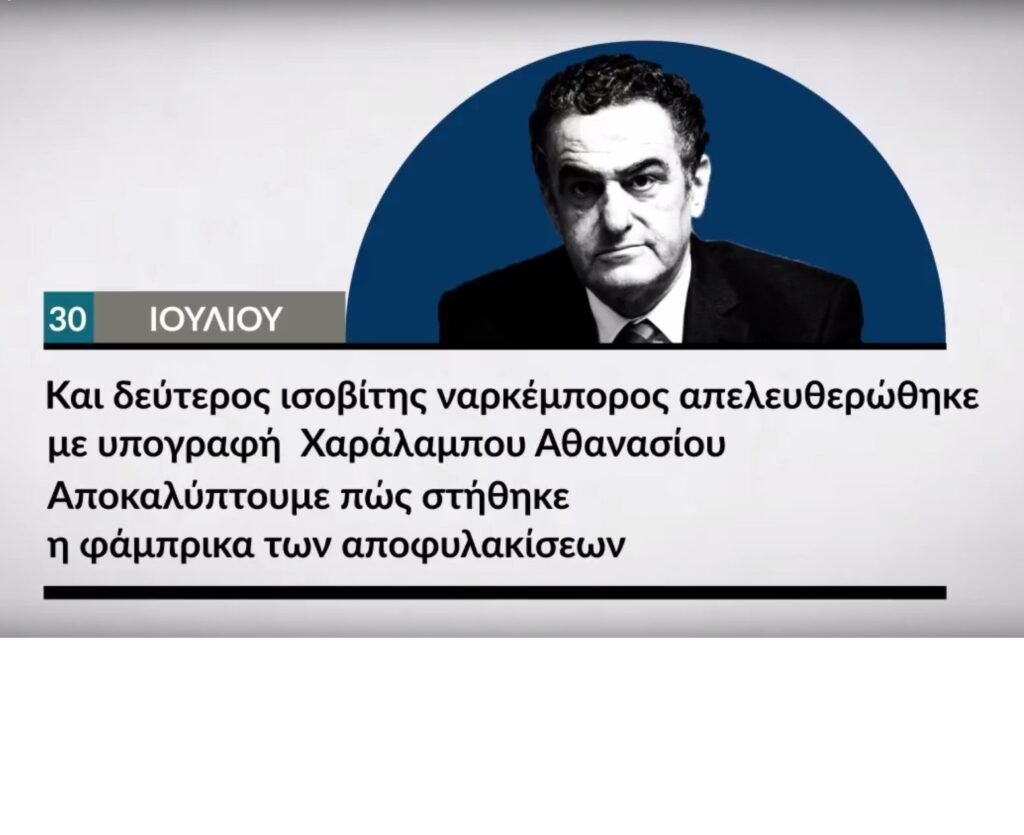 30 ΙΟΥΛΙΟΥ

Και δεύτερος ισοβίτης ναρκέμπορος απελευθερώθηκε με υπογραφή Χαράλαμπου Αθανασίου

Αποκαλύπτουμε πώς στήθηκε η φάμπρικα των αποφυλακίσεων